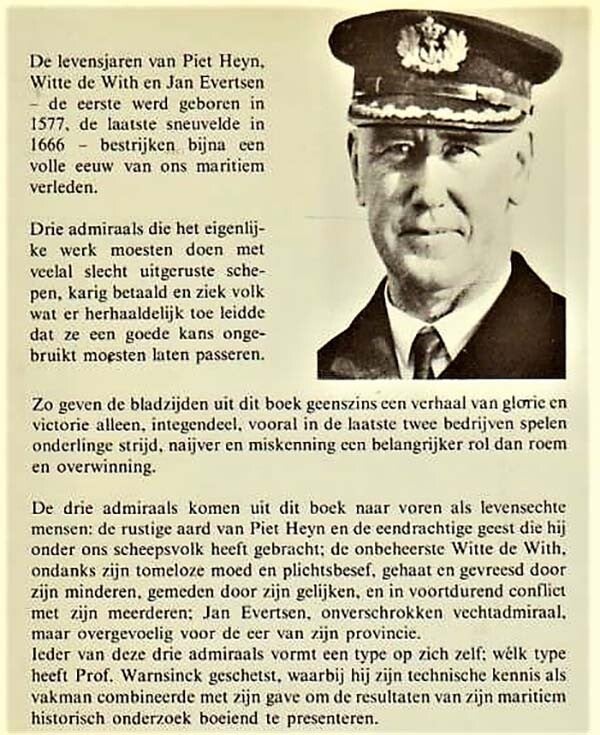 De levensjaren van Piet Heyn, Witte de With en Jan Evertsen – de eerste werd geboren in 1577, de laatste sneuvelde in 1666 – bestrijken bijna een volle eeuw van ons maritiem verleden.

Drie admiraals die het eigenlijke werk moesten doen met veelal slecht uitgeruste schepen, karig betaald en ziek volk wat er herhaaldelijk toe leidde dat ze een goede kans ongebruikt moesten laten passeren.

Zo geven de bladzijden uit dit boek geenszins een verhaal van glorie en victorie alleen, integendeel, vooral in de laatste twee bedrijven spelen onderlinge strijd, naijver en miskenning een belangrijker rol dan roem en overwinning.

De drie admiraals komen uit dit boek naar voren als levensechte mensen: de rustige aard van Piet Heyn en de eendrachtige geest die hij onder ons scheepsvolk heeft gebracht; de onbeheerste Witte de With, ondanks zijn tomeloze moed en plichtsbesef, gehaat en gevreesd door zijn minderen, gemeden door zijn gelijken, en in voortdurend conflict met zijn meerderen; Jan Evertsen, onverschrokken vechtadmiraal, maar overgevoelig voor de eer van zijn provincie.
Ieder van deze drie admiraals vormt een type op zich zelf; wélk type heeft Prof. Warnsinck geschetst, waarbij hij zijn technische kennis als vakman combineerde met zijn gave om de resultaten van zijn maritiem historisch onderzoek boeiend te presenteren.